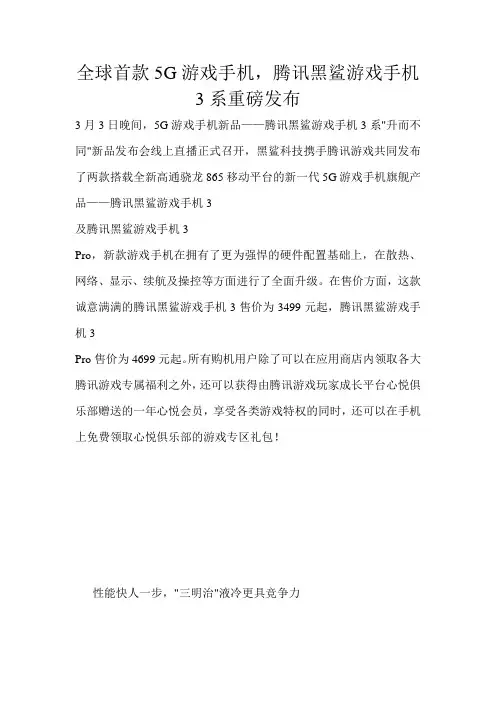 全球首款 5G 游戏手机，腾讯黑鲨游戏手机 3 系重磅发布

3 月 3 日晚间，5G 游戏手机新品——腾讯黑鲨游戏手机 3 系"升而不同"新品发布会线上直播正式召开，黑鲨科技携手腾讯游戏共同发布了两款搭载全新高通骁龙 865 移动平台的新一代 5G 游戏手机旗舰产品——腾讯黑鲨游戏手机 3

及腾讯黑鲨游戏手机 3

Pro，新款游戏手机在拥有了更为强悍的硬件配置基础上，在散热、网络、显示、续航及操控等方面进行了全面升级。在售价方面，这款诚意满满的腾讯黑鲨游戏手机 3 售价为 3499 元起，腾讯黑鲨游戏手机 3

Pro 售价为 4699 元起。所有购机用户除了可以在应用商店内领取各大腾讯游戏专属福利之外，还可以获得由腾讯游戏玩家成长平台心悦俱乐部赠送的一年心悦会员，享受各类游戏特权的同时，还可以在手机上免费领取心悦俱乐部的游戏专区礼包！

性能快人一步，"三明治"液冷更具竞争力